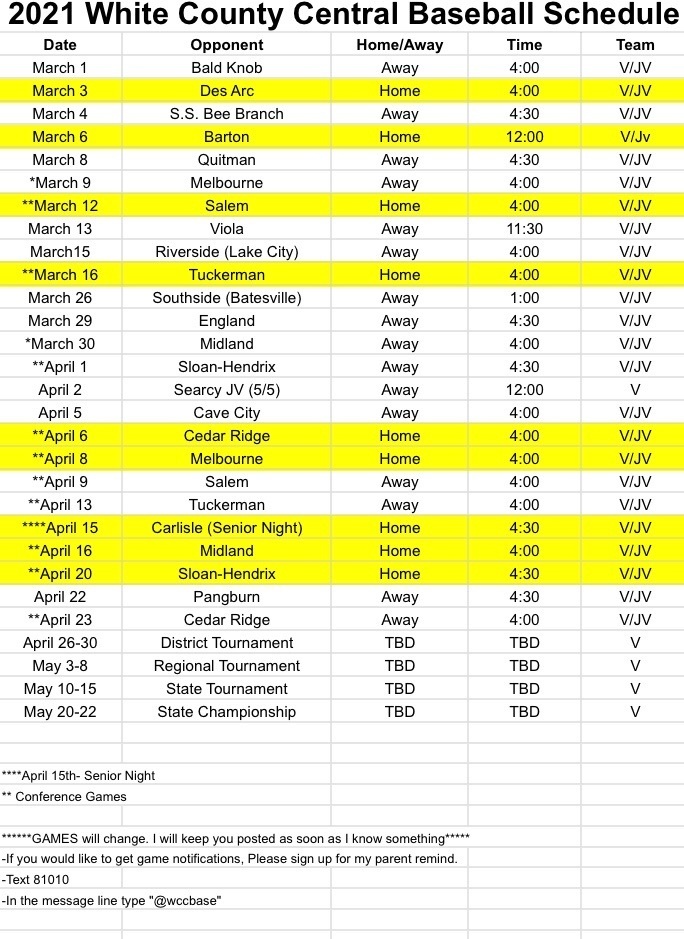 2021 White County Central Baseball Schedule

| Date | Opponent | Home/Away | Time | Team |
|---|---|---|---|---|
| March 1 | Bald Knob | Away | 4:00 | V/JV |
| March 3 | Des Arc | Home | 4:00 | V/JV |
| March 4 | S.S. Bee Branch | Away | 4:30 | V/JV |
| March 6 | Barton | Home | 12:00 | V/Jv |
| March 8 | Quitman | Away | 4:30 | V/JV |
| *March 9 | Melbourne | Away | 4:00 | V/JV |
| **March 12 | Salem | Home | 4:00 | V/JV |
| March 13 | Viola | Away | 11:30 | V/JV |
| March15 | Riverside (Lake City) | Away | 4:00 | V/JV |
| **March 16 | Tuckerman | Home | 4:00 | V/JV |
| March 26 | Southside (Batesville) | Away | 1:00 | V/JV |
| March 29 | England | Away | 4:30 | V/JV |
| *March 30 | Midland | Away | 4:00 | V/JV |
| **April 1 | Sloan-Hendrix | Away | 4:30 | V/JV |
| April 2 | Searcy JV (5/5) | Away | 12:00 | V |
| April 5 | Cave City | Away | 4:00 | V/JV |
| **April 6 | Cedar Ridge | Home | 4:00 | V/JV |
| **April 8 | Melbourne | Home | 4:00 | V/JV |
| **April 9 | Salem | Away | 4:00 | V/JV |
| **April 13 | Tuckerman | Away | 4:00 | V/JV |
| ****April 15 | Carlisle (Senior Night) | Home | 4:30 | V/JV |
| **April 16 | Midland | Home | 4:00 | V/JV |
| **April 20 | Sloan-Hendrix | Home | 4:30 | V/JV |
| April 22 | Pangburn | Away | 4:30 | V/JV |
| **April 23 | Cedar Ridge | Away | 4:00 | V/JV |
| April 26-30 | District Tournament | TBD | TBD | V |
| May 3-8 | Regional Tournament | TBD | TBD | V |
| May 10-15 | State Tournament | TBD | TBD | V |
| May 20-22 | State Championship | TBD | TBD | V |

****April 15th- Senior Night
** Conference Games

******GAMES will change. I will keep you posted as soon as I know something*****
-If you would like to get game notifications, Please sign up for my parent remind.
-Text 81010
-In the message line type "@wccbase"